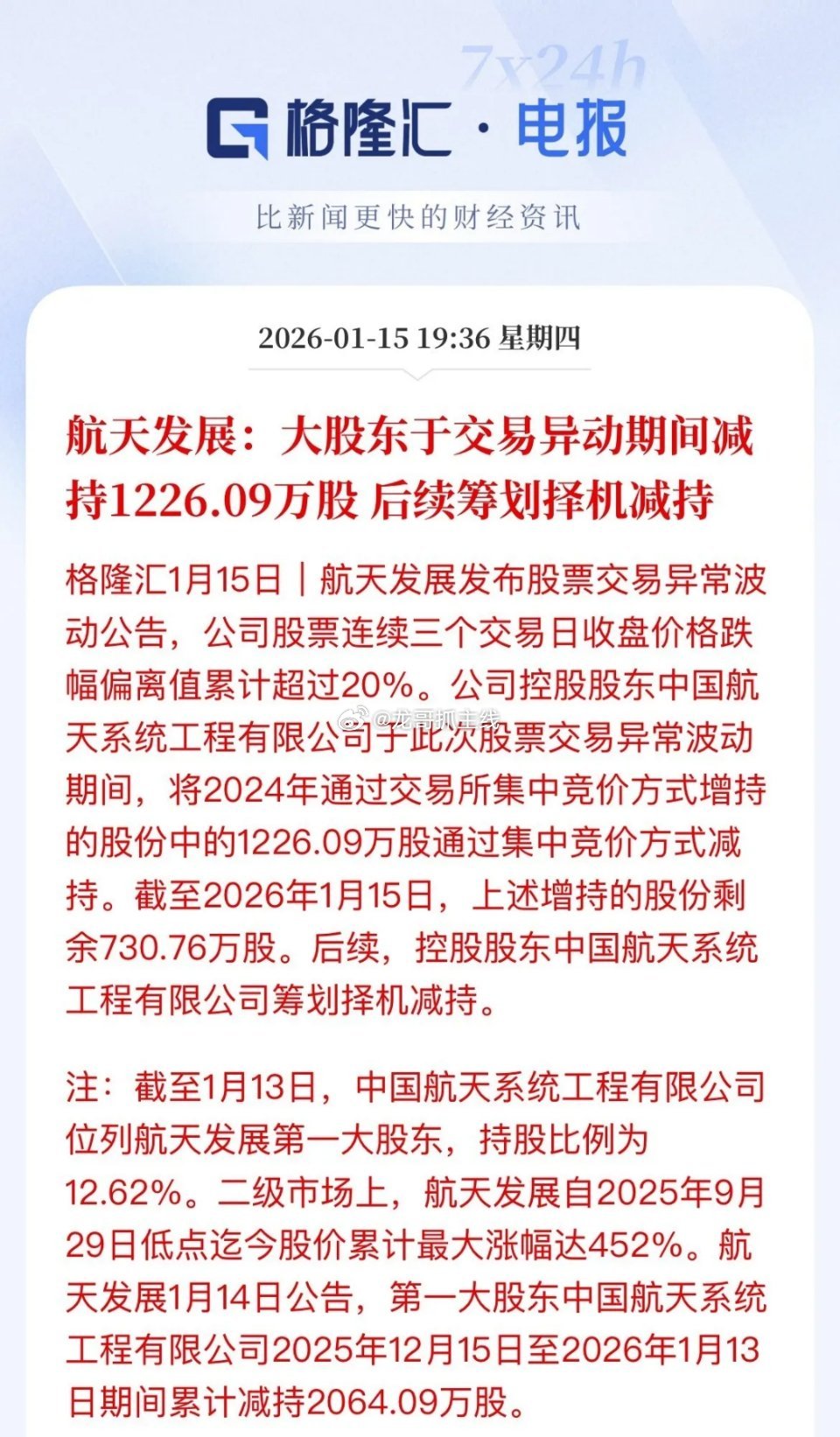 7x24h

格隆汇·电报

比新闻更快的财经资讯

2026-01-15 19:36 星期四

航天发展：大股东于交易异动期间减持1226.09万股 后续筹划择机减持

格隆汇1月15日｜航天发展发布股票交易异常波动公告，公司股票连续三个交易日收盘价格跌幅偏离值累计超过20%。公司控股股东中国航天系统工程有限公司于此次股票交易异常波动期间，将2024年通过交易所集中竞价方式增持的股份中的1226.09万股通过集中竞价方式减持。截至2026年1月15日，上述增持的股份剩余730.76万股。后续，控股股东中国航天系统工程有限公司筹划择机减持。

@龙哥抓主线

注：截至1月13日，中国航天系统工程有限公司位列航天发展第一大股东，持股比例为12.62%。二级市场上，航天发展自2025年9月29日低点迄今股价累计最大涨幅达452%。航天发展1月14日公告，第一大股东中国航天系统工程有限公司2025年12月15日至2026年1月13日期间累计减持2064.09万股。